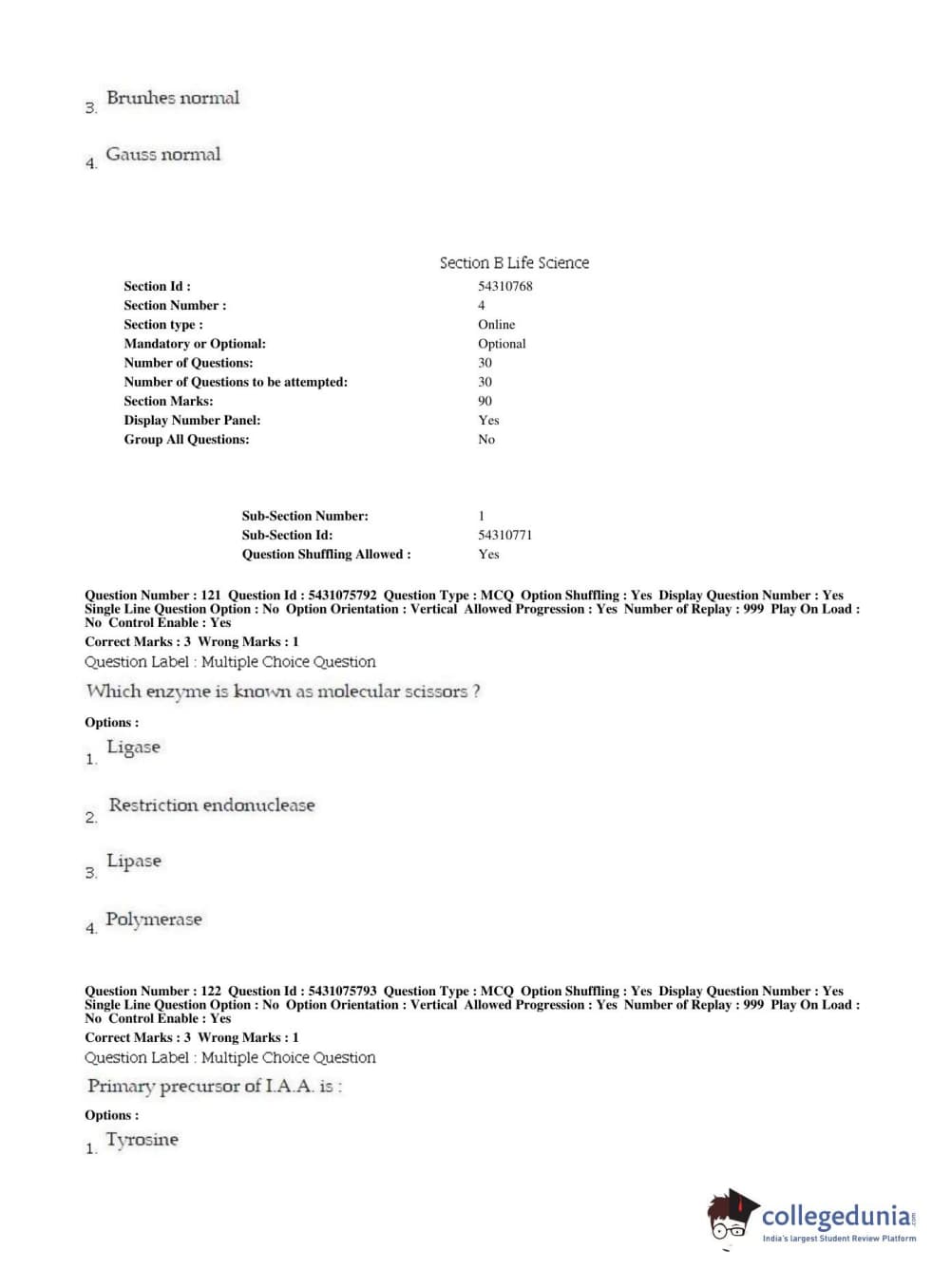 3. Brunhes normal

4. Gauss normal

Section B Life Science

| | |
|---|---|
| Section Id : | 54310768 |
| Section Number : | 4 |
| Section type : | Online |
| Mandatory or Optional: | Optional |
| Number of Questions: | 30 |
| Number of Questions to be attempted: | 30 |
| Section Marks: | 90 |
| Display Number Panel: | Yes |
| Group All Questions: | No |

| | |
|---|---|
| Sub-Section Number: | 1 |
| Sub-Section Id: | 54310771 |
| Question Shuffling Allowed : | Yes |

Question Number : 121 Question Id : 5431075792 Question Type : MCQ Option Shuffling : Yes Display Question Number : Yes Single Line Question Option : No Option Orientation : Vertical Allowed Progression : Yes Number of Replay : 999 Play On Load : No Control Enable : Yes
Correct Marks : 3 Wrong Marks : 1
Question Label : Multiple Choice Question
Which enzyme is known as molecular scissors ?
Options :
1. Ligase

2. Restriction endonuclease

3. Lipase

4. Polymerase

Question Number : 122 Question Id : 5431075793 Question Type : MCQ Option Shuffling : Yes Display Question Number : Yes Single Line Question Option : No Option Orientation : Vertical Allowed Progression : Yes Number of Replay : 999 Play On Load : No Control Enable : Yes
Correct Marks : 3 Wrong Marks : 1
Question Label : Multiple Choice Question
Primary precursor of I.A.A. is :
Options :
1. Tyrosine

collegedunia.com
India's largest Student Review Platform